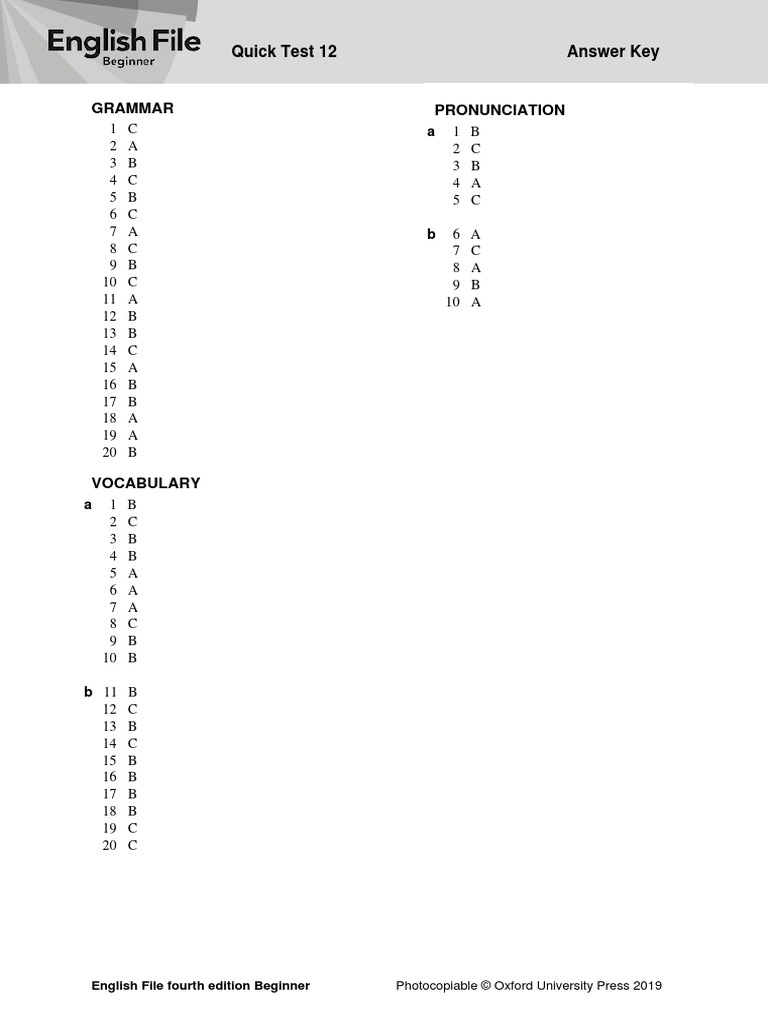 English File
Beginner

Quick Test 12

Answer Key

GRAMMAR
1 C
2 A
3 B
4 C
5 B
6 C
7 A
8 C
9 B
10 C
11 A
12 B
13 B
14 C
15 A
16 B
17 B
18 A
19 A
20 B

VOCABULARY
a 1 B
2 C
3 B
4 B
5 A
6 A
7 A
8 C
9 B
10 B

b 11 B
12 C
13 B
14 C
15 B
16 B
17 B
18 B
19 C
20 C

PRONUNCIATION
a 1 B
2 C
3 B
4 A
5 C

b 6 A
7 C
8 A
9 B
10 A

English File fourth edition Beginner

Photocopiable © Oxford University Press 2019